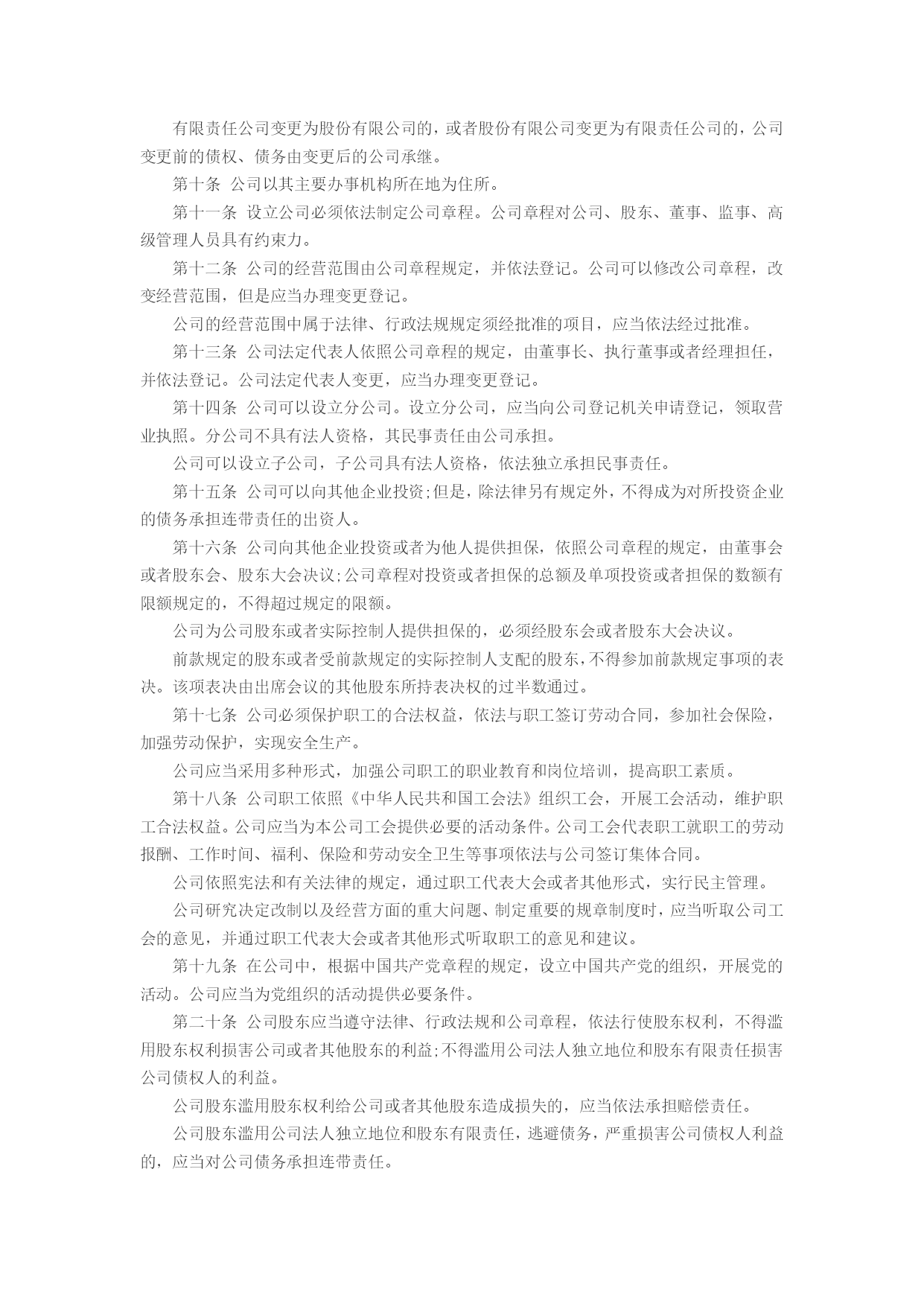 有限责任公司变更为股份有限公司的，或者股份有限公司变更为有限责任公司的，公司变更前的债权、债务由变更后的公司承继。

第十条 公司以其主要办事机构所在地为住所。

第十一条 设立公司必须依法制定公司章程。公司章程对公司、股东、董事、监事、高级管理人员具有约束力。

第十二条 公司的经营范围由公司章程规定，并依法登记。公司可以修改公司章程，改变经营范围，但是应当办理变更登记。

公司的经营范围中属于法律、行政法规规定须经批准的项目，应当依法经过批准。

第十三条 公司法定代表人依照公司章程的规定，由董事长、执行董事或者经理担任，并依法登记。公司法定代表人变更，应当办理变更登记。

第十四条 公司可以设立分公司。设立分公司，应当向公司登记机关申请登记，领取营业执照。分公司不具有法人资格，其民事责任由公司承担。

公司可以设立子公司，子公司具有法人资格，依法独立承担民事责任。

第十五条 公司可以向其他企业投资;但是，除法律另有规定外，不得成为对所投资企业的债务承担连带责任的出资人。

第十六条 公司向其他企业投资或者为他人提供担保，依照公司章程的规定，由董事会或者股东会、股东大会决议;公司章程对投资或者担保的总额及单项投资或者担保的数额有限额规定的，不得超过规定的限额。

公司为公司股东或者实际控制人提供担保的，必须经股东会或者股东大会决议。

前款规定的股东或者受前款规定的实际控制人支配的股东，不得参加前款规定事项的表决。该项表决由出席会议的其他股东所持表决权的过半数通过。

第十七条 公司必须保护职工的合法权益，依法与职工签订劳动合同，参加社会保险，加强劳动保护，实现安全生产。

公司应当采用多种形式，加强公司职工的职业教育和岗位培训，提高职工素质。

第十八条 公司职工依照《中华人民共和国工会法》组织工会，开展工会活动，维护职工合法权益。公司应当为本公司工会提供必要的活动条件。公司工会代表职工就职工的劳动报酬、工作时间、福利、保险和劳动安全卫生等事项依法与公司签订集体合同。

公司依照宪法和有关法律的规定，通过职工代表大会或者其他形式，实行民主管理。

公司研究决定改制以及经营方面的重大问题、制定重要的规章制度时，应当听取公司工会的意见，并通过职工代表大会或者其他形式听取职工的意见和建议。

第十九条 在公司中，根据中国共产党章程的规定，设立中国共产党的组织，开展党的活动。公司应当为党组织的活动提供必要条件。

第二十条 公司股东应当遵守法律、行政法规和公司章程，依法行使股东权利，不得滥用股东权利损害公司或者其他股东的利益;不得滥用公司法人独立地位和股东有限责任损害公司债权人的利益。

公司股东滥用股东权利给公司或者其他股东造成损失的，应当依法承担赔偿责任。

公司股东滥用公司法人独立地位和股东有限责任，逃避债务，严重损害公司债权人利益的，应当对公司债务承担连带责任。